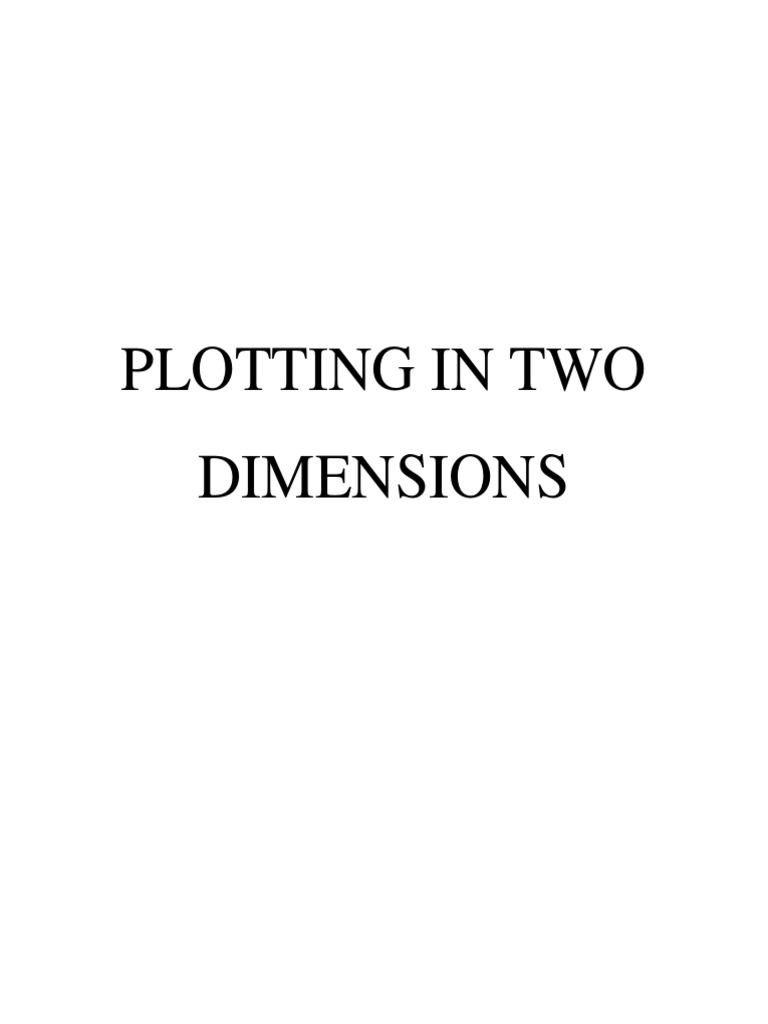 PLOTTING IN TWO DIMENSIONS